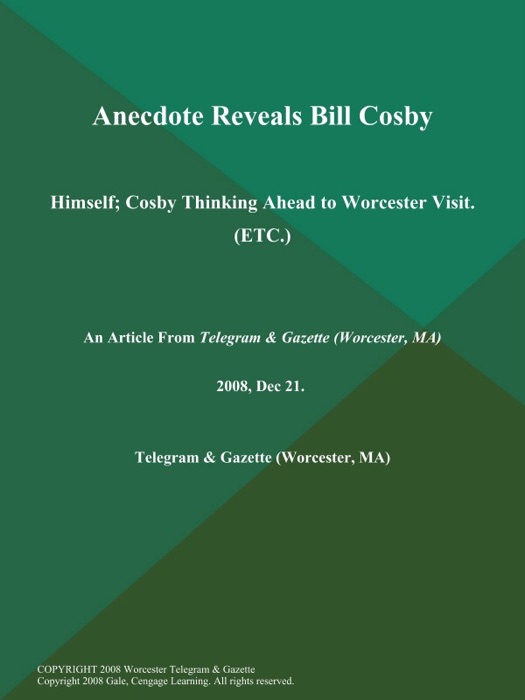 Anecdote Reveals Bill Cosby

Himself; Cosby Thinking Ahead to Worcester Visit. (ETC.)

An Article From Telegram & Gazette (Worcester, MA)

2008, Dec 21.

Telegram & Gazette (Worcester, MA)

COPYRIGHT 2008 Worcester Telegram & Gazette
Copyright 2008 Gale, Cengage Learning. All rights reserved.